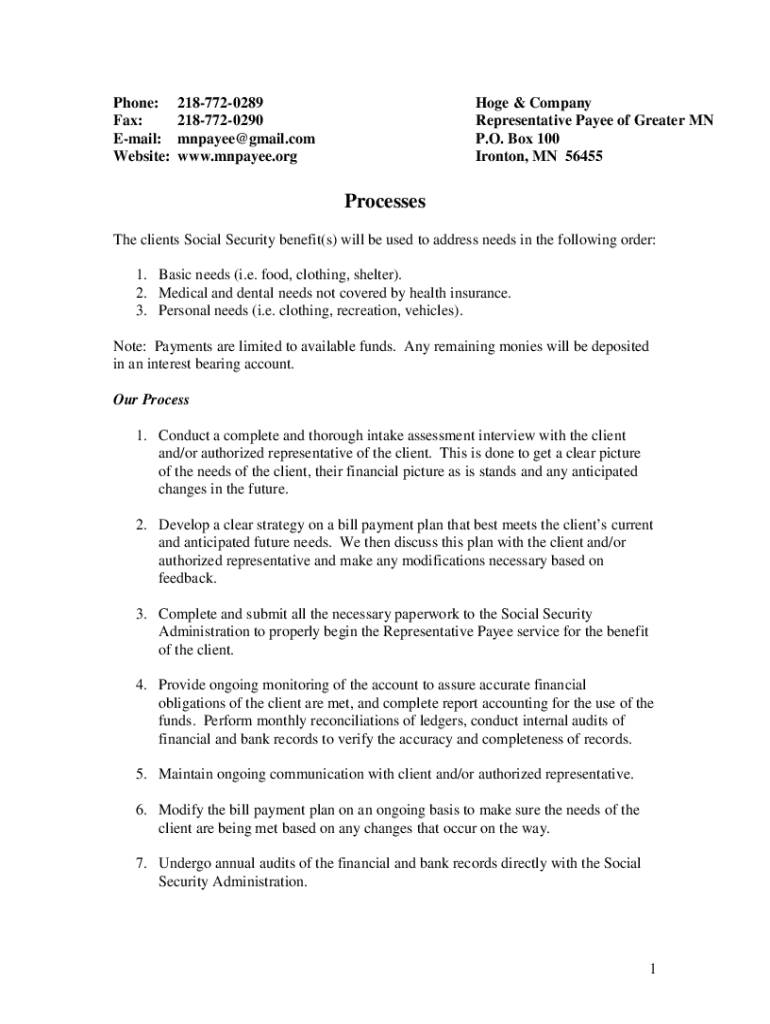 Phone: 218-772-0289
Fax: 218-772-0290
E-mail: mnpayee@gmail.com
Website: www.mnpayee.org

Hoge & Company
Representative Payee of Greater MN
P.O. Box 100
Ironton, MN 56455

Processes

The clients Social Security benefit(s) will be used to address needs in the following order:

1. Basic needs (i.e. food, clothing, shelter).
2. Medical and dental needs not covered by health insurance.
3. Personal needs (i.e. clothing, recreation, vehicles).

Note: Payments are limited to available funds. Any remaining monies will be deposited in an interest bearing account.

Our Process

1. Conduct a complete and thorough intake assessment interview with the client and/or authorized representative of the client. This is done to get a clear picture of the needs of the client, their financial picture as is stands and any anticipated changes in the future.

2. Develop a clear strategy on a bill payment plan that best meets the client's current and anticipated future needs. We then discuss this plan with the client and/or authorized representative and make any modifications necessary based on feedback.

3. Complete and submit all the necessary paperwork to the Social Security Administration to properly begin the Representative Payee service for the benefit of the client.

4. Provide ongoing monitoring of the account to assure accurate financial obligations of the client are met, and complete report accounting for the use of the funds. Perform monthly reconciliations of ledgers, conduct internal audits of financial and bank records to verify the accuracy and completeness of records.

5. Maintain ongoing communication with client and/or authorized representative.

6. Modify the bill payment plan on an ongoing basis to make sure the needs of the client are being met based on any changes that occur on the way.

7. Undergo annual audits of the financial and bank records directly with the Social Security Administration.

1